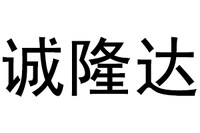 诚隆达